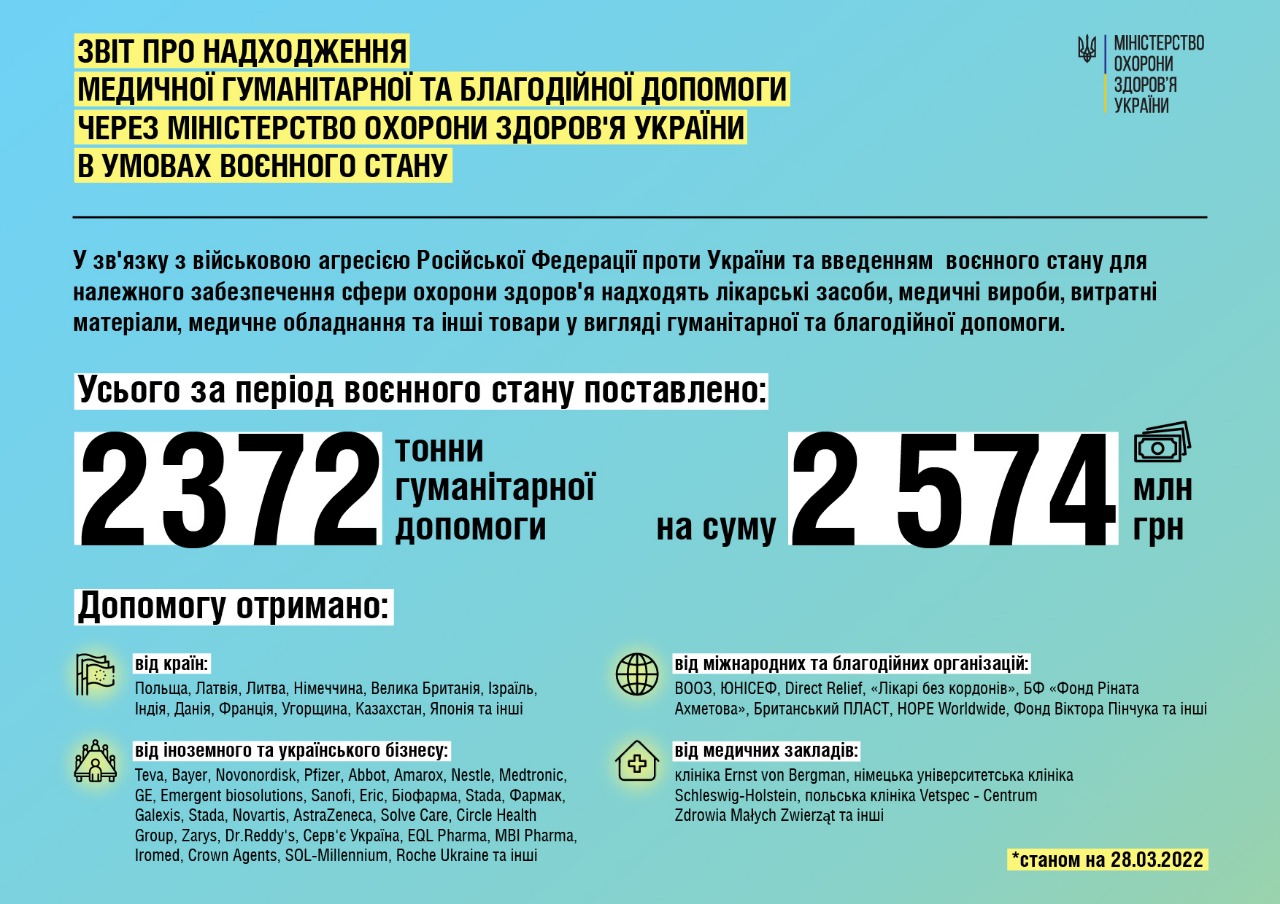 ЗВІТ ПРО НАДХОДЖЕННЯ
МЕДИЧНОЇ ГУМАНІТАРНОЇ ТА БЛАГОДІЙНОЇ ДОПОМОГИ
ЧЕРЕЗ МІНІСТЕРСТВО ОХОРОНИ ЗДОРОВ'Я УКРАЇНИ
В УМОВАХ ВОЄННОГО СТАНУ

МІНІСТЕРСТВО ОХОРОНИ ЗДОРОВ'Я УКРАЇНИ

У зв'язку з військовою агресією Російської Федерації проти України та введенням воєнного стану для належного забезпечення сфери охорони здоров'я надходять лікарські засоби, медичні вироби, витратні матеріали, медичне обладнання та інші товари у вигляді гуманітарної та благодійної допомоги.

Усього за період воєнного стану поставлено:

2372 тонни гуманітарної допомоги

на суму 2 574 млн грн

Допомогу отримано:

від країн:
Польща, Латвія, Литва, Німеччина, Велика Британія, Ізраїль, Індія, Данія, Франція, Угорщина, Казахстан, Японія та інші

від іноземного та українського бізнесу:
Teva, Bayer, Novonordisk, Pfizer, Abbot, Amarox, Nestle, Medtronic, GE, Emergent biosolutions, Sanofi, Eric, Біофарма, Stada, Фармак, Galexis, Stada, Novartis, AstraZeneca, Solve Care, Circle Health Group, Zarys, Dr.Reddy's, Серв'є Україна, EQL Pharma, MBI Pharma, Iromed, Crown Agents, SOL-Millennium, Roche Ukraine та інші

від міжнародних та благодійних організацій:
ВООЗ, ЮНІСЕФ, Direct Relief, «Лікарі без кордонів», БФ «Фонд Ріната Ахметова», Британський ПЛАСТ, HOPE Worldwide, Фонд Віктора Пінчука та інші

від медичних закладів:
клініка Ernst von Bergman, німецька університетська клініка Schleswig-Holstein, польська клініка Vetspec - Centrum Zdrowia Małych Zwierząt та інші

*станом на 28.03.2022